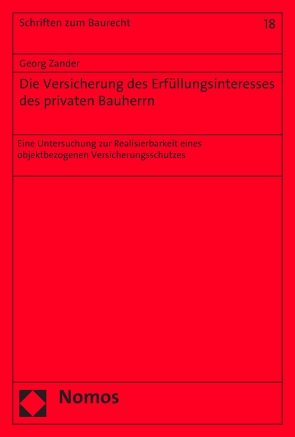 Schriften zum Baurecht

18

Georg Zander

Die Versicherung des Erfüllungsinteresses des privaten Bauherrn

Eine Untersuchung zur Realisierbarkeit eines objektbezogenen Versicherungsschutzes

Nomos